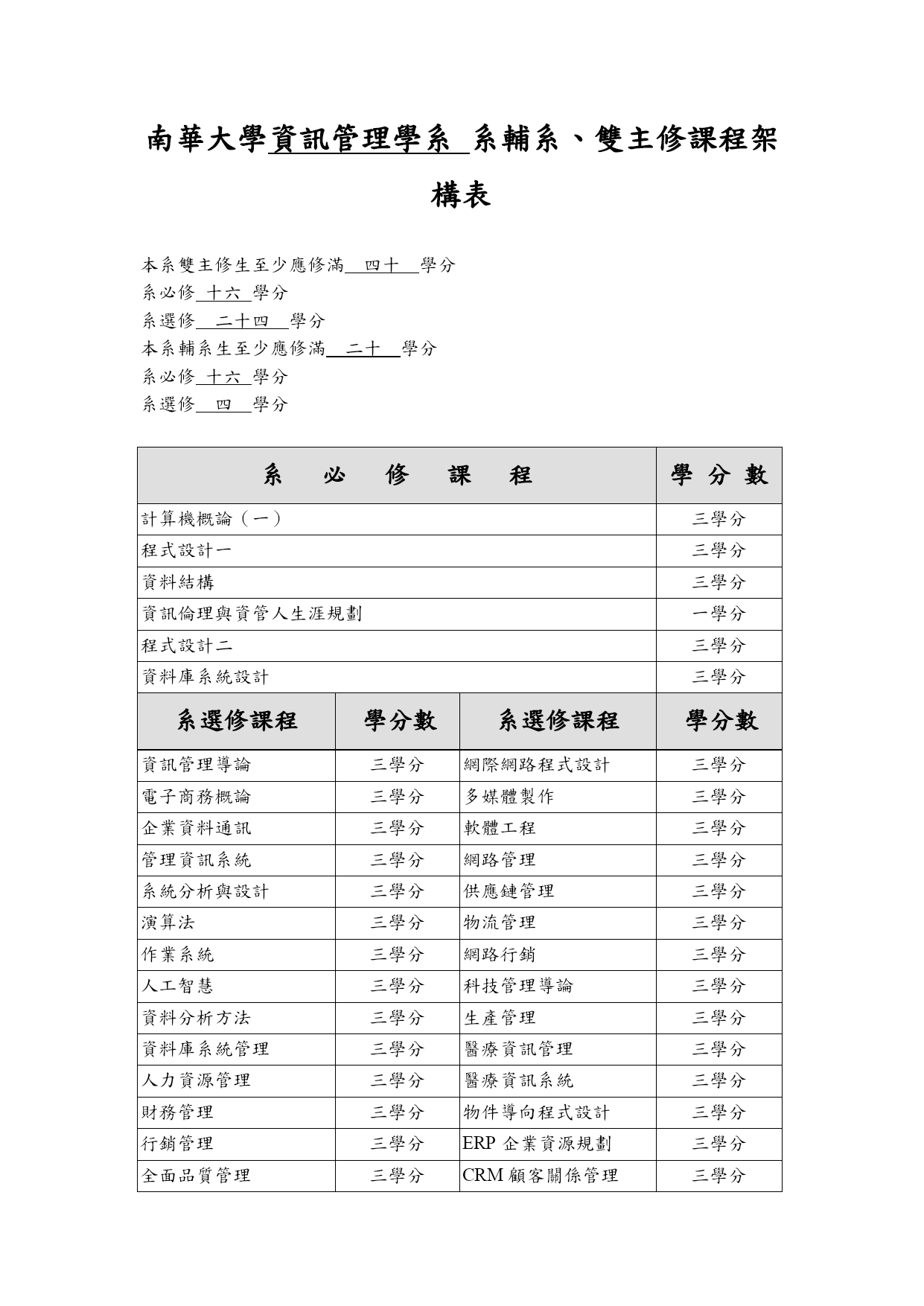 南華大學資訊管理學系 系輔系、雙主修課程架構表

本系雙主修生至少應修滿 四十 學分
系必修 十六 學分
系選修 二十四 學分
本系輔系生至少應修滿 二十 學分
系必修 十六 學分
系選修 四 學分

| 系 必 修 課 程 | 學 分 數 |
|---|---|
| 計算機概論（一） | 三學分 |
| 程式設計一 | 三學分 |
| 資料結構 | 三學分 |
| 資訊倫理與資管人生涯規劃 | 一學分 |
| 程式設計二 | 三學分 |
| 資料庫系統設計 | 三學分 |

| 系選修課程 | 學分數 | 系選修課程 | 學分數 |
|---|---|---|---|
| 資訊管理導論 | 三學分 | 網際網路程式設計 | 三學分 |
| 電子商務概論 | 三學分 | 多媒體製作 | 三學分 |
| 企業資料通訊 | 三學分 | 軟體工程 | 三學分 |
| 管理資訊系統 | 三學分 | 網路管理 | 三學分 |
| 系統分析與設計 | 三學分 | 供應鏈管理 | 三學分 |
| 演算法 | 三學分 | 物流管理 | 三學分 |
| 作業系統 | 三學分 | 網路行銷 | 三學分 |
| 人工智慧 | 三學分 | 科技管理導論 | 三學分 |
| 資料分析方法 | 三學分 | 生產管理 | 三學分 |
| 資料庫系統管理 | 三學分 | 醫療資訊管理 | 三學分 |
| 人力資源管理 | 三學分 | 醫療資訊系統 | 三學分 |
| 財務管理 | 三學分 | 物件導向程式設計 | 三學分 |
| 行銷管理 | 三學分 | ERP 企業資源規劃 | 三學分 |
| 全面品質管理 | 三學分 | CRM 顧客關係管理 | 三學分 |